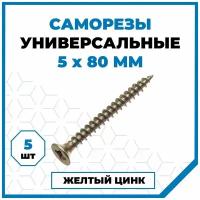 САМОРЕЗЫ
УНИВЕРСАЛЬНЫЕ
5 х 80 ММ

5
шт

ЖЕЛТЫЙ ЦИНК